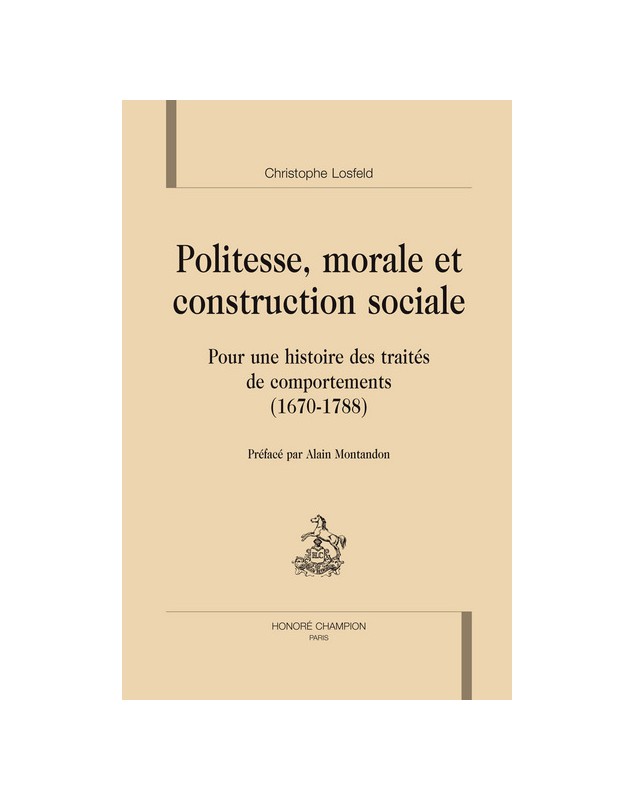 Christophe Losfeld

Politesse, morale et construction sociale

Pour une histoire des traités de comportements (1670-1788)

Préfacé par Alain Montandon

HONORÉ CHAMPION
PARIS